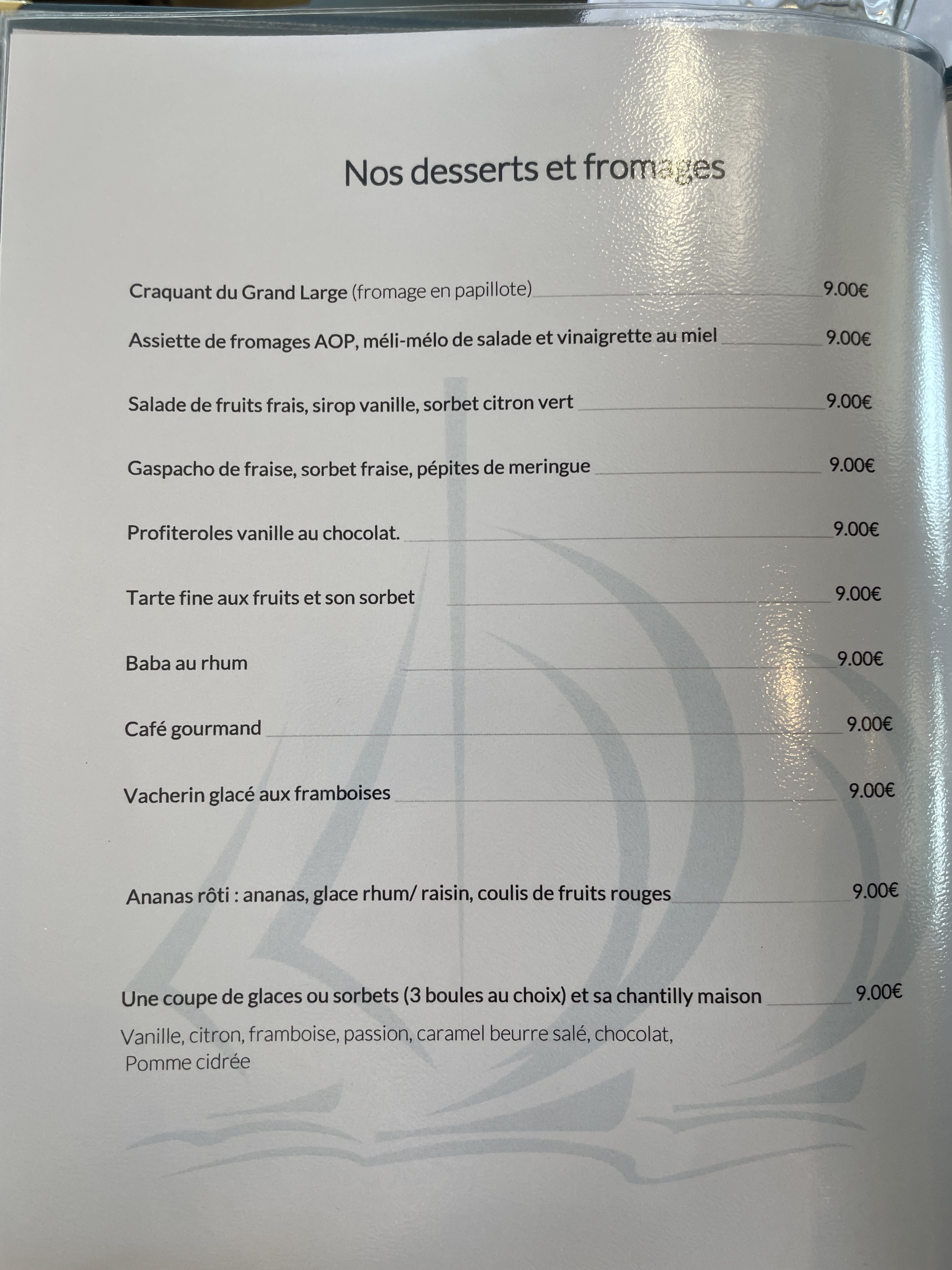 Nos desserts et fromages

Craquant du Grand Large (fromage en papillote) 9.00€

Assiette de fromages AOP, méli-mélo de salade et vinaigrette au miel 9.00€

Salade de fruits frais, sirop vanille, sorbet citron vert 9.00€

Gaspacho de fraise, sorbet fraise, pépites de meringue 9.00€

Profiteroles vanille au chocolat. 9.00€

Tarte fine aux fruits et son sorbet 9.00€

Baba au rhum 9.00€

Café gourmand 9.00€

Vacherin glacé aux framboises 9.00€

Ananas rôti : ananas, glace rhum/ raisin, coulis de fruits rouges 9.00€

Une coupe de glaces ou sorbets (3 boules au choix) et sa chantilly maison 9.00€

Vanille, citron, framboise, passion, caramel beurre salé, chocolat,
Pomme cidrée